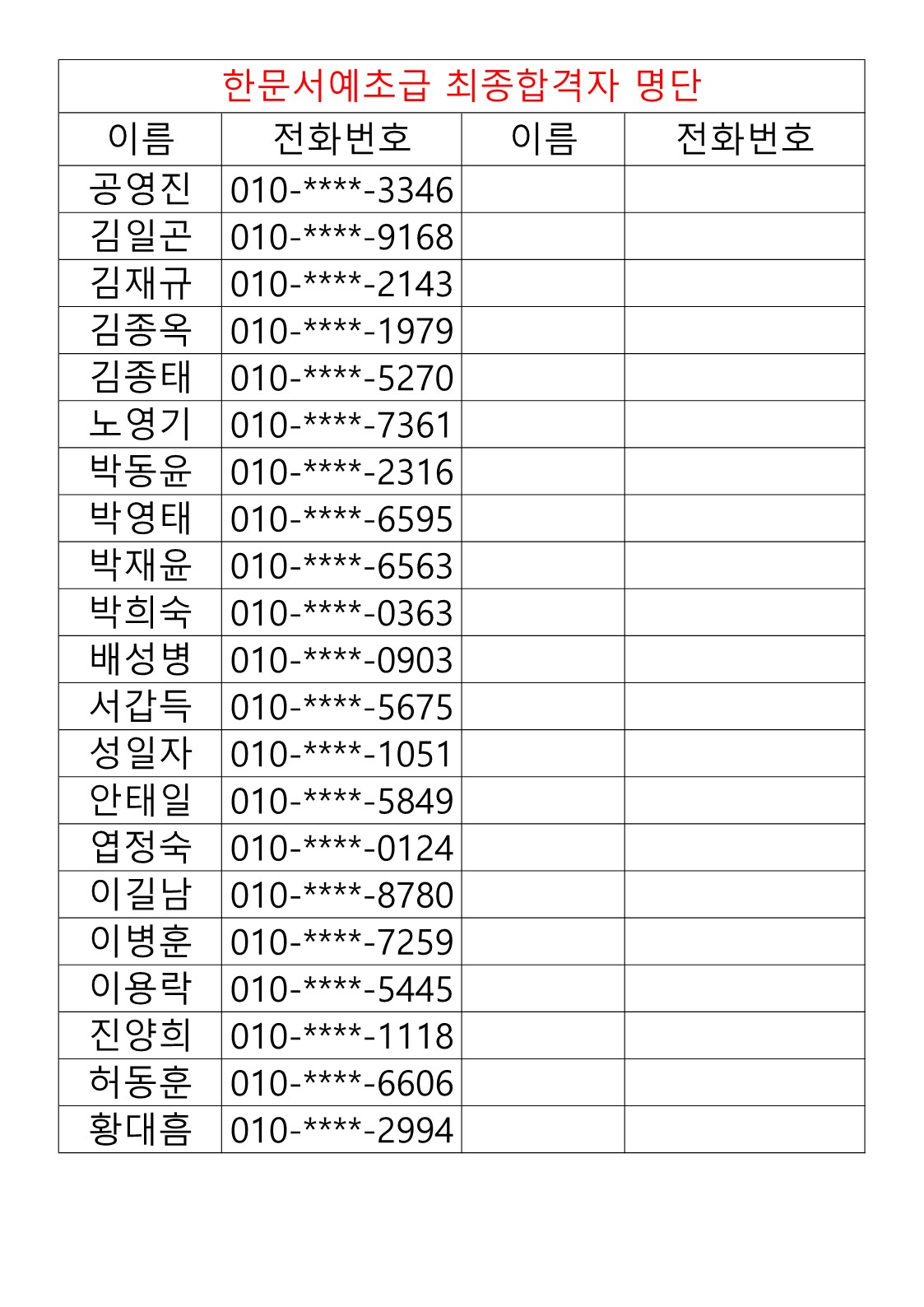 한문서예초급 최종합격자 명단

| 이름 | 전화번호 | 이름 | 전화번호 |
|---|---|---|---|
| 공영진 | 010-\*\*\*\*-3346 | | |
| 김일곤 | 010-\*\*\*\*-9168 | | |
| 김재규 | 010-\*\*\*\*-2143 | | |
| 김종옥 | 010-\*\*\*\*-1979 | | |
| 김종태 | 010-\*\*\*\*-5270 | | |
| 노영기 | 010-\*\*\*\*-7361 | | |
| 박동윤 | 010-\*\*\*\*-2316 | | |
| 박영태 | 010-\*\*\*\*-6595 | | |
| 박재윤 | 010-\*\*\*\*-6563 | | |
| 박희숙 | 010-\*\*\*\*-0363 | | |
| 배성병 | 010-\*\*\*\*-0903 | | |
| 서갑득 | 010-\*\*\*\*-5675 | | |
| 성일자 | 010-\*\*\*\*-1051 | | |
| 안태일 | 010-\*\*\*\*-5849 | | |
| 엽정숙 | 010-\*\*\*\*-0124 | | |
| 이길남 | 010-\*\*\*\*-8780 | | |
| 이병훈 | 010-\*\*\*\*-7259 | | |
| 이용락 | 010-\*\*\*\*-5445 | | |
| 진양희 | 010-\*\*\*\*-1118 | | |
| 허동훈 | 010-\*\*\*\*-6606 | | |
| 황대흠 | 010-\*\*\*\*-2994 | | |